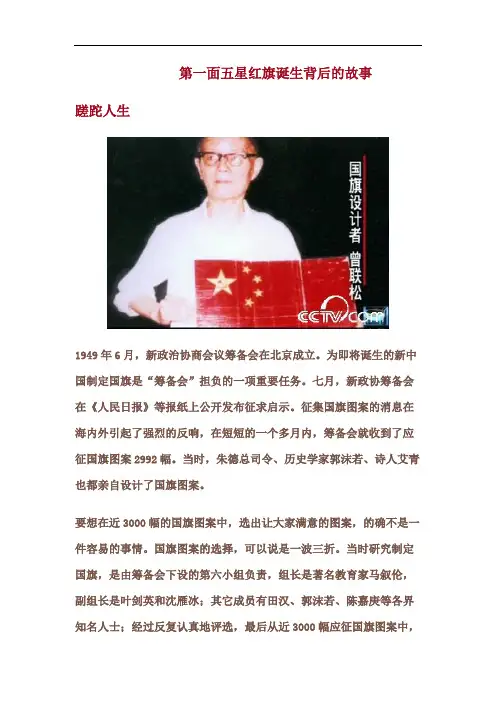 第一面五星红旗诞生背后的故事

蹉跎人生

国旗设计者 曾联松

CCTV.com

1949 年 6 月，新政治协商会议筹备会在北京成立。为即将诞生的新中国制定国旗是“筹备会”担负的一项重要任务。七月，新政协筹备会在《人民日报》等报纸上公开发布征求启示。征集国旗图案的消息在海内外引起了强烈的反响，在短短的一个多月内，筹备会就收到了应征国旗图案 2992 幅。当时，朱德总司令、历史学家郭沫若、诗人艾青也都亲自设计了国旗图案。

要想在近 3000 幅的国旗图案中，选出让大家满意的图案，的确不是一件容易的事情。国旗图案的选择，可以说是一波三折。当时研究制定国旗，是由筹备会下设的第六小组负责，组长是著名教育家马叙伦，副组长是叶剑英和沈雁冰；其它成员有田汉、郭沫若、陈嘉庚等各界知名人士；经过反复认真地评选，最后从近 3000 幅应征国旗图案中，